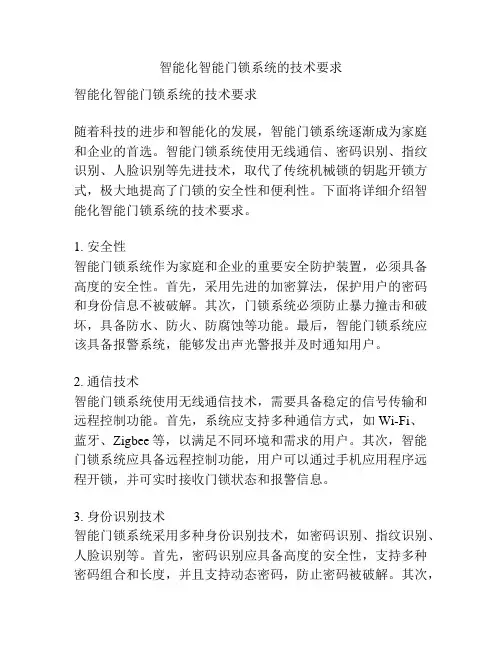 智能化智能门锁系统的技术要求

智能化智能门锁系统的技术要求

随着科技的进步和智能化的发展，智能门锁系统逐渐成为家庭和企业的首选。智能门锁系统使用无线通信、密码识别、指纹识别、人脸识别等先进技术，取代了传统机械锁的钥匙开锁方式，极大地提高了门锁的安全性和便利性。下面将详细介绍智能化智能门锁系统的技术要求。

1. 安全性
智能门锁系统作为家庭和企业的重要安全防护装置，必须具备高度的安全性。首先，采用先进的加密算法，保护用户的密码和身份信息不被破解。其次，门锁系统必须防止暴力撞击和破坏，具备防水、防火、防腐蚀等功能。最后，智能门锁系统应该具备报警系统，能够发出声光警报并及时通知用户。

2. 通信技术
智能门锁系统使用无线通信技术，需要具备稳定的信号传输和远程控制功能。首先，系统应支持多种通信方式，如 Wi-Fi、蓝牙、Zigbee 等，以满足不同环境和需求的用户。其次，智能门锁系统应具备远程控制功能，用户可以通过手机应用程序远程开锁，并可实时接收门锁状态和报警信息。

3. 身份识别技术
智能门锁系统采用多种身份识别技术，如密码识别、指纹识别、人脸识别等。首先，密码识别应具备高度的安全性，支持多种密码组合和长度，并且支持动态密码，防止密码被破解。其次，